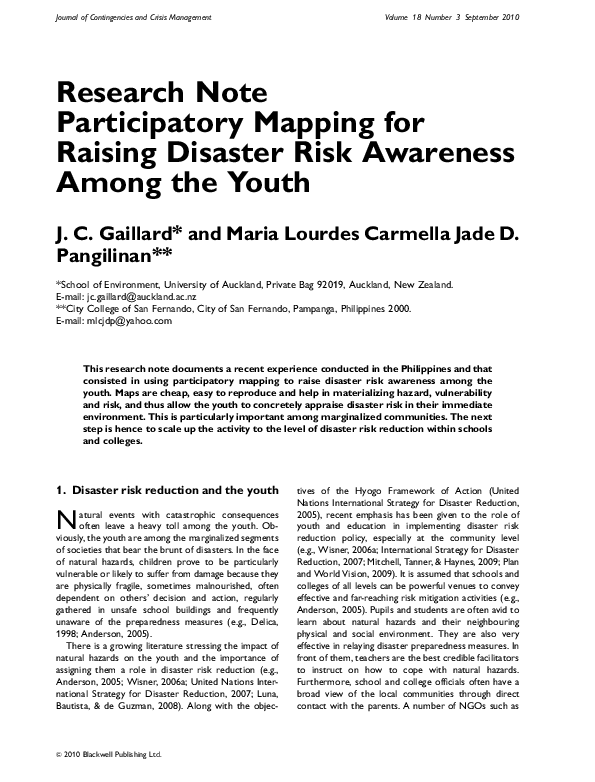 Journal of Contingencies and Crisis Management Volume 18 Number 3 September 2010

Research Note
Participatory Mapping for Raising Disaster Risk Awareness Among the Youth

J. C. Gaillard* and Maria Lourdes Carmella Jade D. Pangilinan**

*School of Environment, University of Auckland, Private Bag 92019, Auckland, New Zealand. E-mail: jc.gaillard@auckland.ac.nz
**City College of San Fernando, City of San Fernando, Pampanga, Philippines 2000. E-mail: mlcjdp@yahoo.com

This research note documents a recent experience conducted in the Philippines and that consisted in using participatory mapping to raise disaster risk awareness among the youth. Maps are cheap, easy to reproduce and help in materializing hazard, vulnerability and risk, and thus allow the youth to concretely appraise disaster risk in their immediate environment. This is particularly important among marginalized communities. The next step is hence to scale up the activity to the level of disaster risk reduction within schools and colleges.

1. Disaster risk reduction and the youth

Natural events with catastrophic consequences often leave a heavy toll among the youth. Obviously, the youth are among the marginalized segments of societies that bear the brunt of disasters. In the face of natural hazards, children prove to be particularly vulnerable or likely to suffer from damage because they are physically fragile, sometimes malnourished, often dependent on others' decision and action, regularly gathered in unsafe school buildings and frequently unaware of the preparedness measures (e.g., Delica, 1998; Anderson, 2005).

There is a growing literature stressing the impact of natural hazards on the youth and the importance of assigning them a role in disaster risk reduction (e.g., Anderson, 2005; Wisner, 2006a; United Nations International Strategy for Disaster Reduction, 2007; Luna, Bautista, & de Guzman, 2008). Along with the objectives of the Hyogo Framework of Action (United Nations International Strategy for Disaster Reduction, 2005), recent emphasis has been given to the role of youth and education in implementing disaster risk reduction policy, especially at the community level (e.g., Wisner, 2006a; International Strategy for Disaster Reduction, 2007; Mitchell, Tanner, & Haynes, 2009; Plan and World Vision, 2009). It is assumed that schools and colleges of all levels can be powerful venues to convey effective and far-reaching risk mitigation activities (e.g., Anderson, 2005). Pupils and students are often avid to learn about natural hazards and their neighbouring physical and social environment. They are also very effective in relaying disaster preparedness measures. In front of them, teachers are the best credible facilitators to instruct on how to cope with natural hazards. Furthermore, school and college officials often have a broad view of the local communities through direct contact with the parents. A number of NGOs such as

© 2010 Blackwell Publishing Ltd.